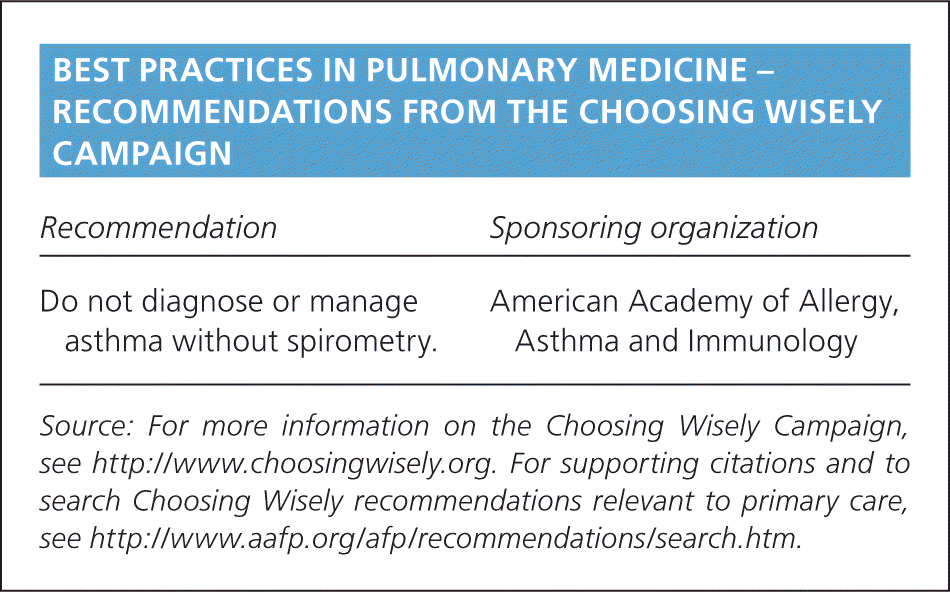 BEST PRACTICES IN PULMONARY MEDICINE – RECOMMENDATIONS FROM THE CHOOSING WISELY CAMPAIGN

| Recommendation | Sponsoring organization |
|---|---|
| Do not diagnose or manage asthma without spirometry. | American Academy of Allergy, Asthma and Immunology |

Source: For more information on the Choosing Wisely Campaign, see http://www.choosingwisely.org. For supporting citations and to search Choosing Wisely recommendations relevant to primary care, see http://www.aafp.org/afp/recommendations/search.htm.